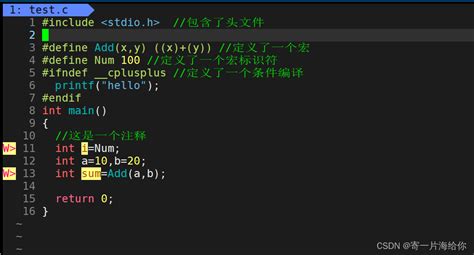 1: test.c

1 #include <stdio.h>  //包含了头文件
2
3 #define Add(x,y) ((x)+(y)) //定义了一个宏
4 #define Num 100 //定义了一个宏标识符
5 #ifndef __cplusplus //定义了一个条件编译
6   printf("hello");
7 #endif
8 int main()
9 {
10   //这是一个注释
W> 11   int i=Num;
12   int a=10,b=20;
W> 13   int sum=Add(a,b);
14
15   return 0;
16 }
~
~
~

CSDN @寄一片海给你